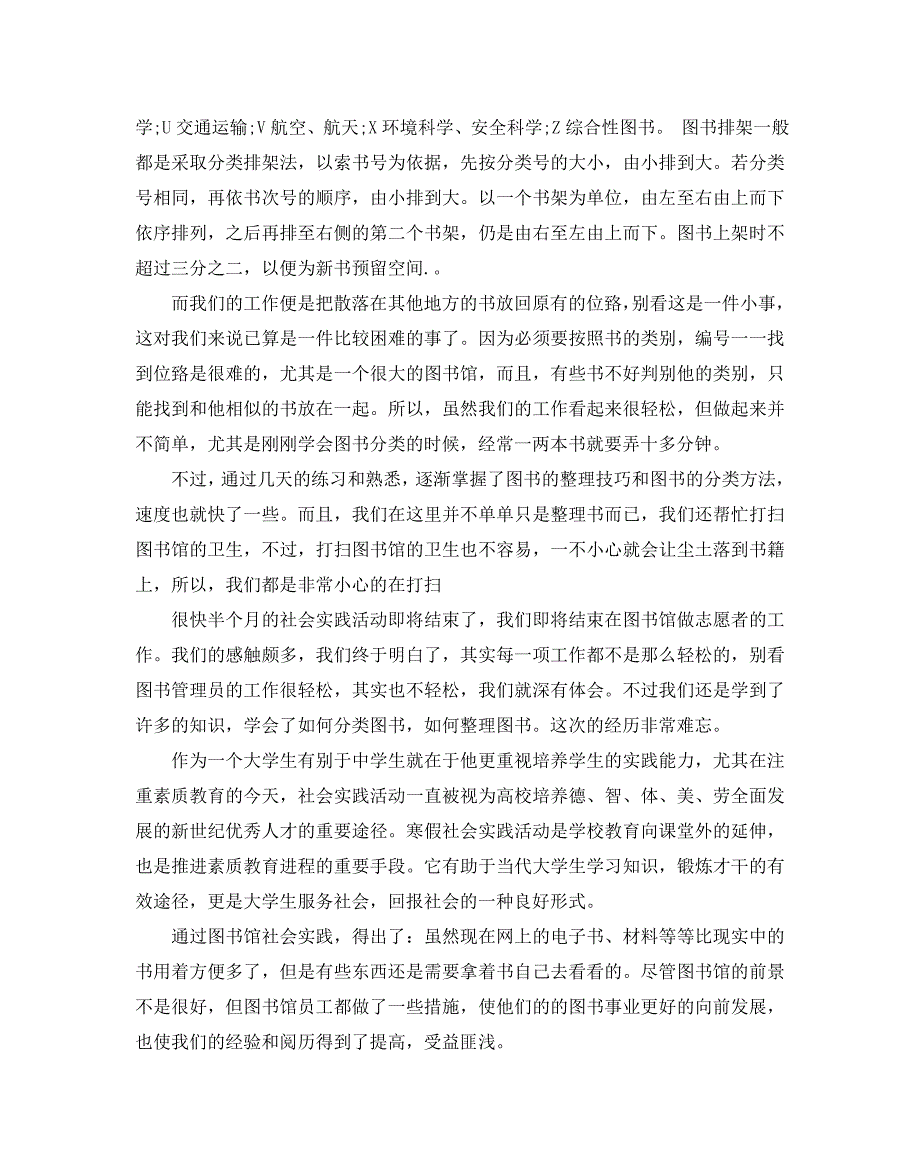 学;U 交通运输;V 航空、航天;X 环境科学、安全科学;Z 综合性图书。 图书排架一般都是采取分类排架法，以索书号为依据，先按分类号的大小，由小排到大。若分类号相同，再依书次号的顺序，由小排到大。以一个书架为单位，由左至右由上而下依序排列，之后再排至右侧的第二个书架，仍是由右至左由上而下。图书上架时不超过三分之二，以便为新书预留空间.。

而我们的工作便是把散落在其他地方的书放回原有的位路，别看这是一件小事，这对我们来说已算是一件比较困难的事了。因为必须要按照书的类别，编号一一找到位路是很难的，尤其是一个很大的图书馆，而且，有些书不好判别他的类别，只能找到和他相似的书放在一起。所以，虽然我们的工作看起来很轻松，但做起来并不简单，尤其是刚刚学会图书分类的时候，经常一两本书就要弄十多分钟。

不过，通过几天的练习和熟悉，逐渐掌握了图书的整理技巧和图书的分类方法，速度也就快了一些。而且，我们在这里并不单单只是整理书而已，我们还帮忙打扫图书馆的卫生，不过，打扫图书馆的卫生也不容易，一不小心就会让尘土落到书籍上，所以，我们都是非常小心的在打扫

很快半个月的社会实践活动即将结束了，我们即将结束在图书馆做志愿者的工作。我们的感触颇多，我们终于明白了，其实每一项工作都不是那么轻松的，别看图书管理员的工作很轻松，其实也不轻松，我们就深有体会。不过我们还是学到了许多的知识，学会了如何分类图书，如何整理图书。这次的经历非常难忘。

作为一个大学生有别于中学生就在于他更重视培养学生的实践能力，尤其在注重素质教育的今天，社会实践活动一直被视为高校培养德、智、体、美、劳全面发展的新世纪优秀人才的重要途径。寒假社会实践活动是学校教育向课堂外的延伸，也是推进素质教育进程的重要手段。它有助于当代大学生学习知识，锻炼才干的有效途径，更是大学生服务社会，回报社会的一种良好形式。

通过图书馆社会实践，得出了：虽然现在网上的电子书、材料等等比现实中的书用着方便多了，但是有些东西还是需要拿着书自己去看看的。尽管图书馆的前景不是很好，但图书馆员工都做了一些措施，使他们的的图书事业更好的向前发展，也使我们的经验和阅历得到了提高，受益匪浅。